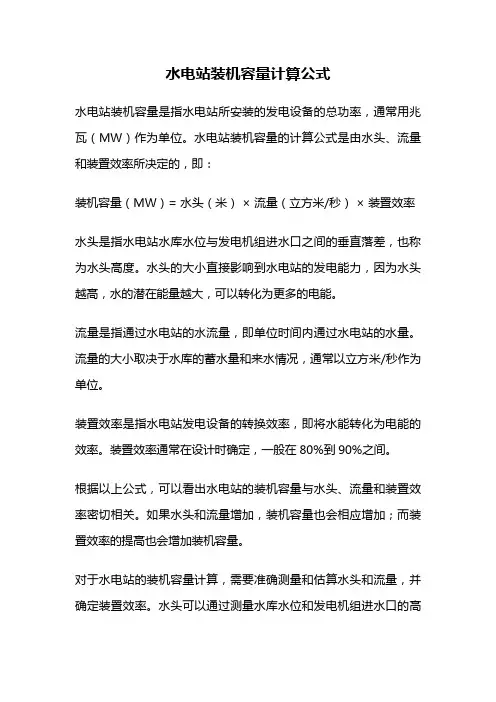 水电站装机容量计算公式

水电站装机容量是指水电站所安装的发电设备的总功率，通常用兆瓦（MW）作为单位。水电站装机容量的计算公式是由水头、流量和装置效率所决定的，即：

装机容量（MW）= 水头（米） × 流量（立方米/秒） × 装置效率

水头是指水电站水库水位与发电机组进水口之间的垂直落差，也称为水头高度。水头的大小直接影响到水电站的发电能力，因为水头越高，水的潜在能量越大，可以转化为更多的电能。

流量是指通过水电站的水流量，即单位时间内通过水电站的水量。流量的大小取决于水库的蓄水量和来水情况，通常以立方米/秒作为单位。

装置效率是指水电站发电设备的转换效率，即将水能转化为电能的效率。装置效率通常在设计时确定，一般在 80%到 90%之间。

根据以上公式，可以看出水电站的装机容量与水头、流量和装置效率密切相关。如果水头和流量增加，装机容量也会相应增加；而装置效率的提高也会增加装机容量。

对于水电站的装机容量计算，需要准确测量和估算水头和流量，并确定装置效率。水头可以通过测量水库水位和发电机组进水口的高